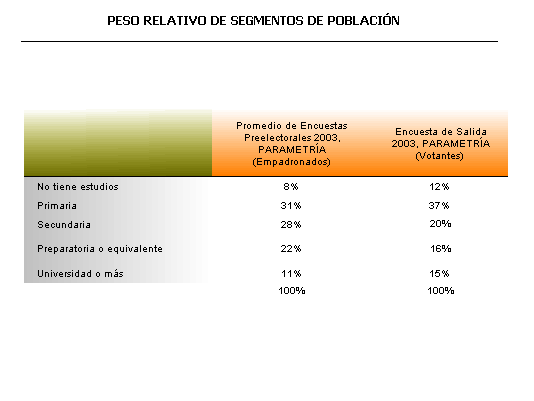 PESO RELATIVO DE SEGMENTOS DE POBLACIÓN

| | Promedio de Encuestas Preelectorales 2003, PARAMETRÍA (Empadronados) | Encuesta de Salida 2003, PARAMETRÍA (Votantes) |
|---|---|---|
| No tiene estudios | 8% | 12% |
| Primaria | 31% | 37% |
| Secundaria | 28% | 20% |
| Preparatoria o equivalente | 22% | 16% |
| Universidad o más | 11% | 15% |
| | 100% | 100% |